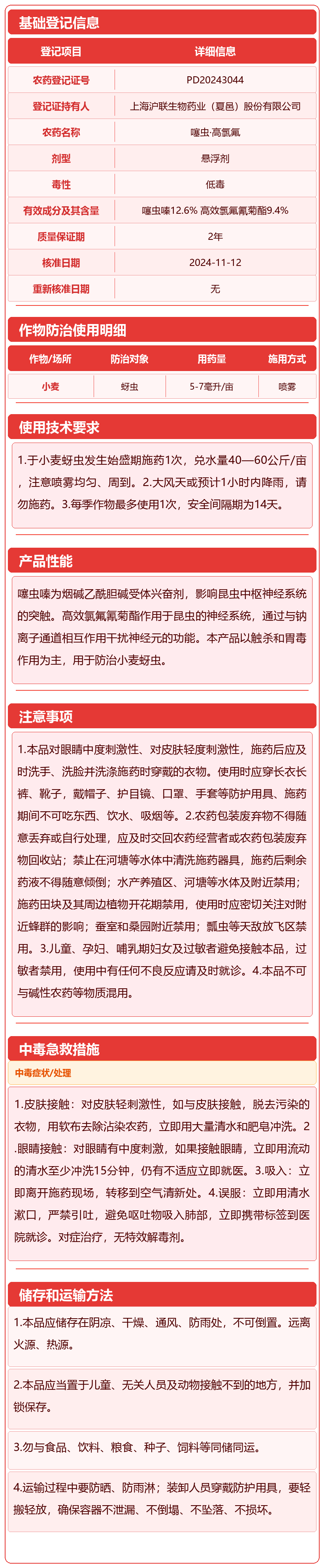 基础登记信息

| 登记项目 | 详细信息 |
|---|---|
| 农药登记证号 | PD20243044 |
| 登记证持有人 | 上海沪联生物药业（夏邑）股份有限公司 |
| 农药名称 | 噻虫·高氯氟 |
| 剂型 | 悬浮剂 |
| 毒性 | 低毒 |
| 有效成分及其含量 | 噻虫嗪12.6% 高效氯氟氰菊酯9.4% |
| 质量保证期 | 2年 |
| 核准日期 | 2024-11-12 |
| 重新核准日期 | 无 |

作物防治使用明细

| 作物/场所 | 防治对象 | 用药量 | 施用方式 |
|---|---|---|---|
| 小麦 | 蚜虫 | 5-7毫升/亩 | 喷雾 |

使用技术要求

1.于小麦蚜虫发生始盛期施药1次，兑水量40—60公斤/亩，注意喷雾均匀、周到。2.大风天或预计1小时内降雨，请勿施药。3.每季作物最多使用1次，安全间隔期为14天。

产品性能

噻虫嗪为烟碱乙酰胆碱受体兴奋剂，影响昆虫中枢神经系统的突触。高效氯氟氰菊酯作用于昆虫的神经系统，通过与钠离子通道相互作用干扰神经元的功能。本产品以触杀和胃毒作用为主，用于防治小麦蚜虫。

注意事项

1.本品对眼睛中度刺激性、对皮肤轻度刺激性，施药后应及时洗手、洗脸并洗涤施药时穿戴的衣物。使用时应穿长衣长裤、靴子，戴帽子、护目镜、口罩、手套等防护用具、施药期间不可吃东西、饮水、吸烟等。2.农药包装废弃物不得随意丢弃或自行处理，应及时交回农药经营者或农药包装废弃物回收站；禁止在河塘等水体中清洗施药器具，施药后剩余药液不得随意倾倒；水产养殖区、河塘等水体及附近禁用；施药田块及其周边植物开花期禁用，使用时应密切关注对附近蜂群的影响；蚕室和桑园附近禁用；瓢虫等天敌放飞区禁用。3.儿童、孕妇、哺乳期妇女及过敏者避免接触本品，过敏者禁用，使用中有任何不良反应请及时就诊。4.本品不可与碱性农药等物质混用。

中毒急救措施

中毒症状/处理

1.皮肤接触：对皮肤轻刺激性，如与皮肤接触，脱去污染的衣物，用软布去除沾染农药，立即用大量清水和肥皂冲洗。2.眼睛接触：对眼睛有中度刺激，如果接触眼睛，立即用流动的清水至少冲洗15分钟，仍有不适应立即就医。3.吸入：立即离开施药现场，转移到空气清新处。4.误服：立即用清水漱口，严禁引吐，避免呕吐物吸入肺部，立即携带标签到医院就诊。对症治疗，无特效解毒剂。

储存和运输方法

1.本品应储存在阴凉、干燥、通风、防雨处，不可倒置。远离火源、热源。

2.本品应当置于儿童、无关人员及动物接触不到的地方，并加锁保存。

3.勿与食品、饮料、粮食、种子、饲料等同储同运。

4.运输过程中要防晒、防雨淋；装卸人员穿戴防护用具，要轻搬轻放，确保容器不泄漏、不倒塌、不坠落、不损坏。